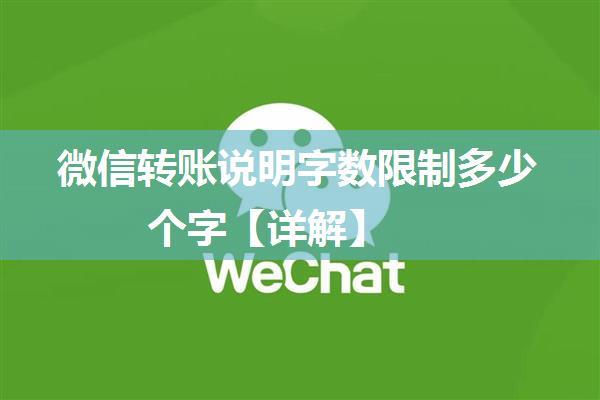 微信转账说明字数限制多少个字【详解】

WeChat